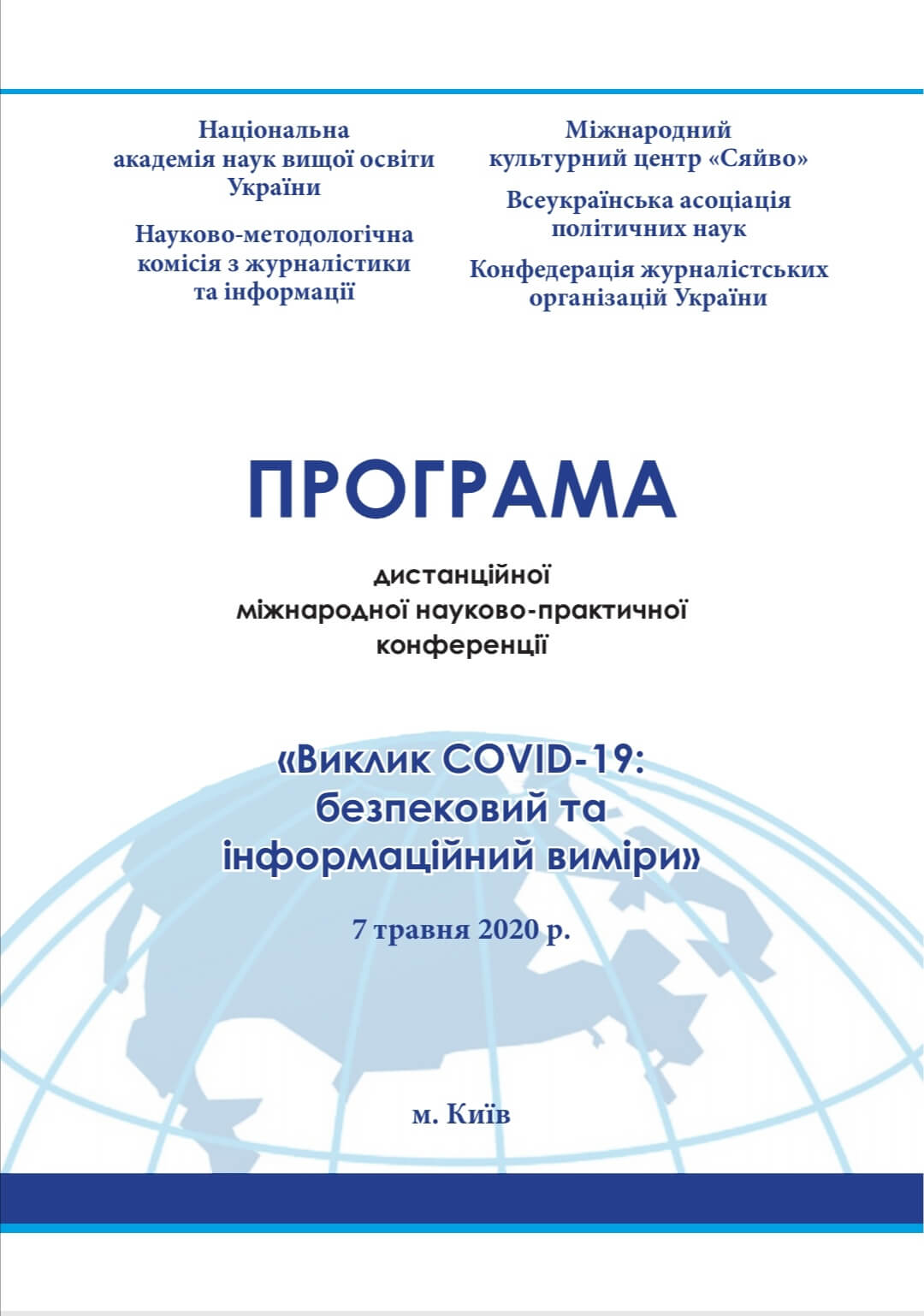 Національна академія наук вищої освіти України

Науково-методологічна комісія з журналістики та інформації

Міжнародний культурний центр «Сяйво»

Всеукраїнська асоціація політичних наук

Конфедерація журналістських організацій України

ПРОГРАМА

дистанційної міжнародної науково-практичної конференції

«Виклик COVID-19: безпековий та інформаційний виміри»

7 травня 2020 р.

м. Київ